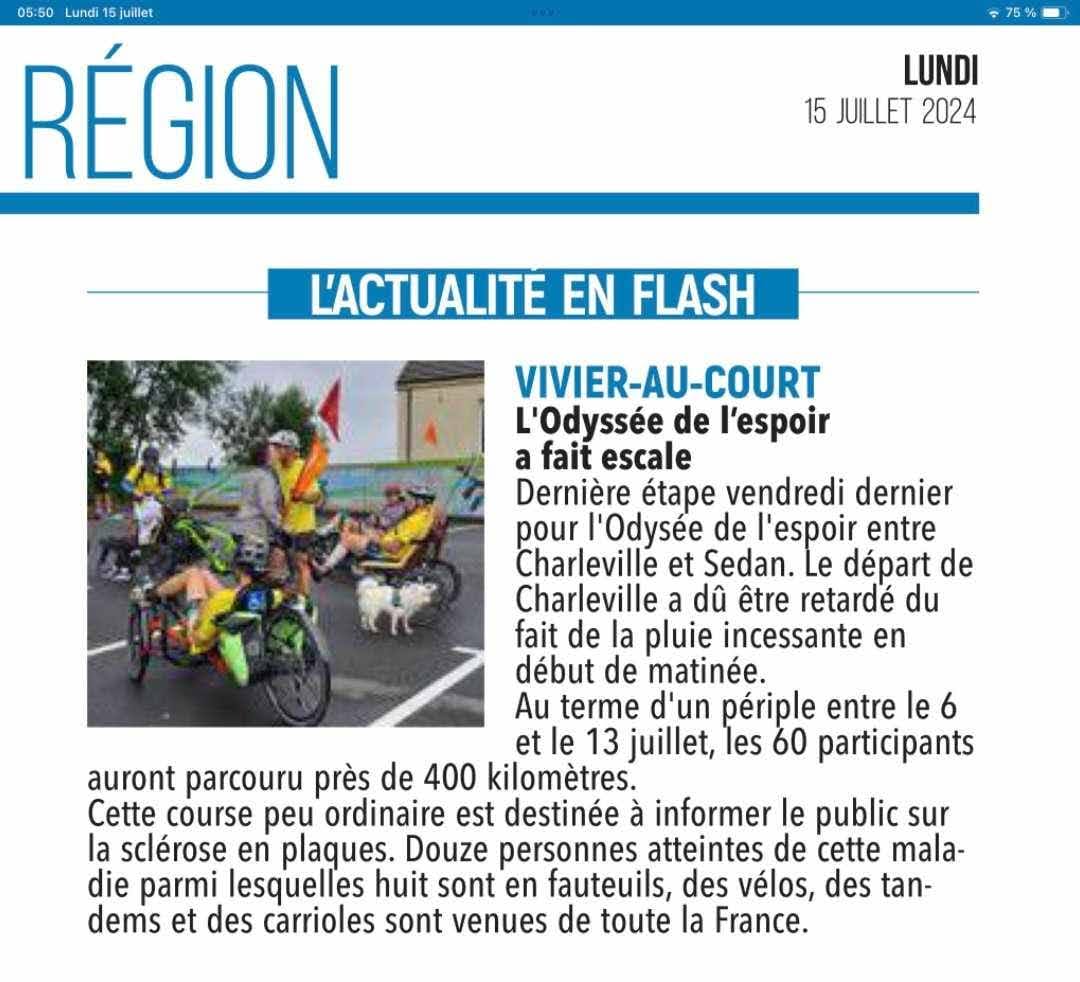 05:50 Lundi 15 juillet

75 %

RÉGION

LUNDI
15 JUILLET 2024

L'ACTUALITÉ EN FLASH

VIVIER-AU-COURT
L'Odyssée de l'espoir a fait escale

Dernière étape vendredi dernier pour l'Odysée de l'espoir entre Charleville et Sedan. Le départ de Charleville a dû être retardé du fait de la pluie incessante en début de matinée.
Au terme d'un périple entre le 6 et le 13 juillet, les 60 participants auront parcouru près de 400 kilomètres.
Cette course peu ordinaire est destinée à informer le public sur la sclérose en plaques. Douze personnes atteintes de cette maladie parmi lesquelles huit sont en fauteuils, des vélos, des tandems et des carrioles sont venues de toute la France.